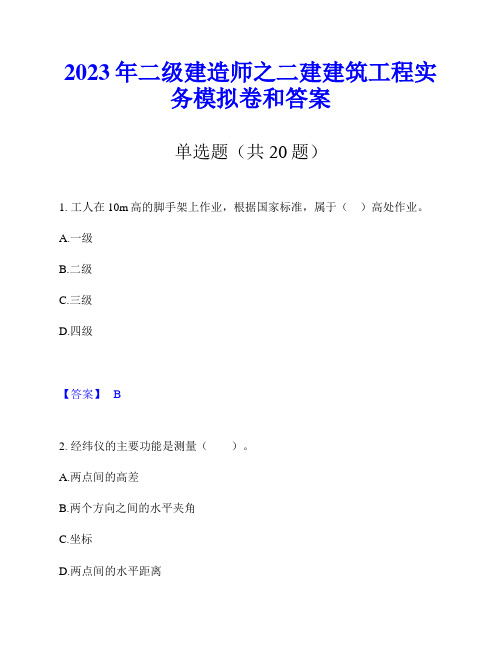 2023 年二级建造师之二建建筑工程实务模拟卷和答案

单选题（共 20 题）

1. 工人在 10m 高的脚手架上作业，根据国家标准，属于（　）高处作业。

A.一级

B.二级

C.三级

D.四级

【答案】 B

2. 经纬仪的主要功能是测量（　　）。

A.两点间的高差

B.两个方向之间的水平夹角

C.坐标

D.两点间的水平距离